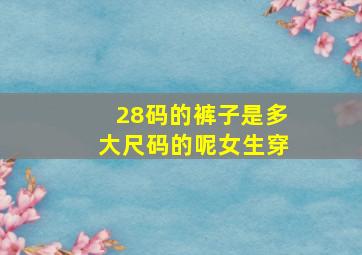 28码的裤子是多大尺码的呢女生穿